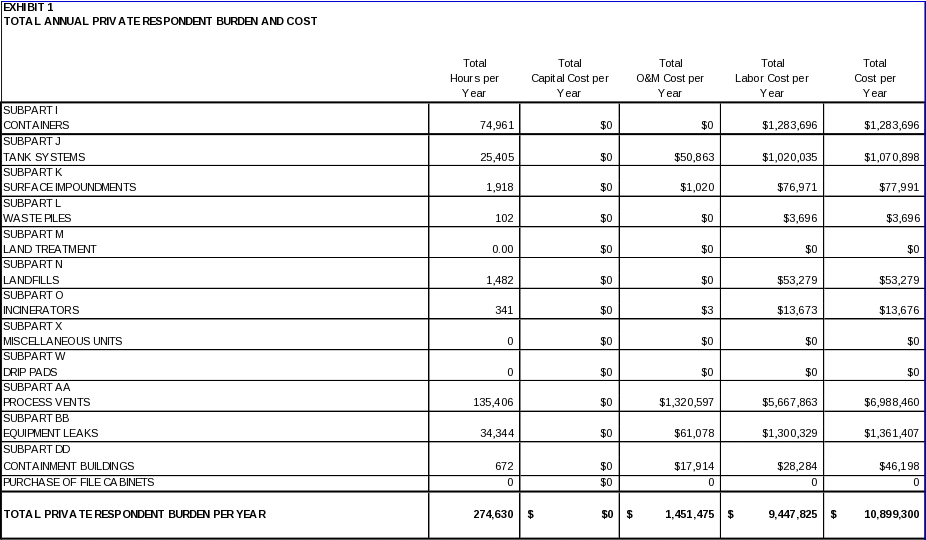 EXHIBIT 1
TOTAL ANNUAL PRIVATE RESPONDENT BURDEN AND COST

| | Total Hours per Year | Total Capital Cost per Year | Total O&M Cost per Year | Total Labor Cost per Year | Total Cost per Year |
|---|---|---|---|---|---|
| SUBPART I CONTAINERS | 74,961 | \$0 | \$0 | \$1,283,696 | \$1,283,696 |
| SUBPART J TANK SYSTEMS | 25,405 | \$0 | \$50,863 | \$1,020,035 | \$1,070,898 |
| SUBPART K SURFACE IMPOUNDMENTS | 1,918 | \$0 | \$1,020 | \$76,971 | \$77,991 |
| SUBPART L WASTE PILES | 102 | \$0 | \$0 | \$3,696 | \$3,696 |
| SUBPART M LAND TREATMENT | 0.00 | \$0 | \$0 | \$0 | \$0 |
| SUBPART N LANDFILLS | 1,482 | \$0 | \$0 | \$53,279 | \$53,279 |
| SUBPART O INCINERATORS | 341 | \$0 | \$3 | \$13,673 | \$13,676 |
| SUBPART X MISCELLANEOUS UNITS | 0 | \$0 | \$0 | \$0 | \$0 |
| SUBPART W DRIP PADS | 0 | \$0 | \$0 | \$0 | \$0 |
| SUBPART AA PROCESS VENTS | 135,406 | \$0 | \$1,320,597 | \$5,667,863 | \$6,988,460 |
| SUBPART BB EQUIPMENT LEAKS | 34,344 | \$0 | \$61,078 | \$1,300,329 | \$1,361,407 |
| SUBPART DD CONTAINMENT BUILDINGS | 672 | \$0 | \$17,914 | \$28,284 | \$46,198 |
| PURCHASE OF FILE CABINETS | 0 | \$0 | 0 | 0 | 0 |
| TOTAL PRIVATE RESPONDENT BURDEN PER YEAR | 274,630 | \$ \$0 | \$ 1,451,475 | \$ 9,447,825 | \$ 10,899,300 |